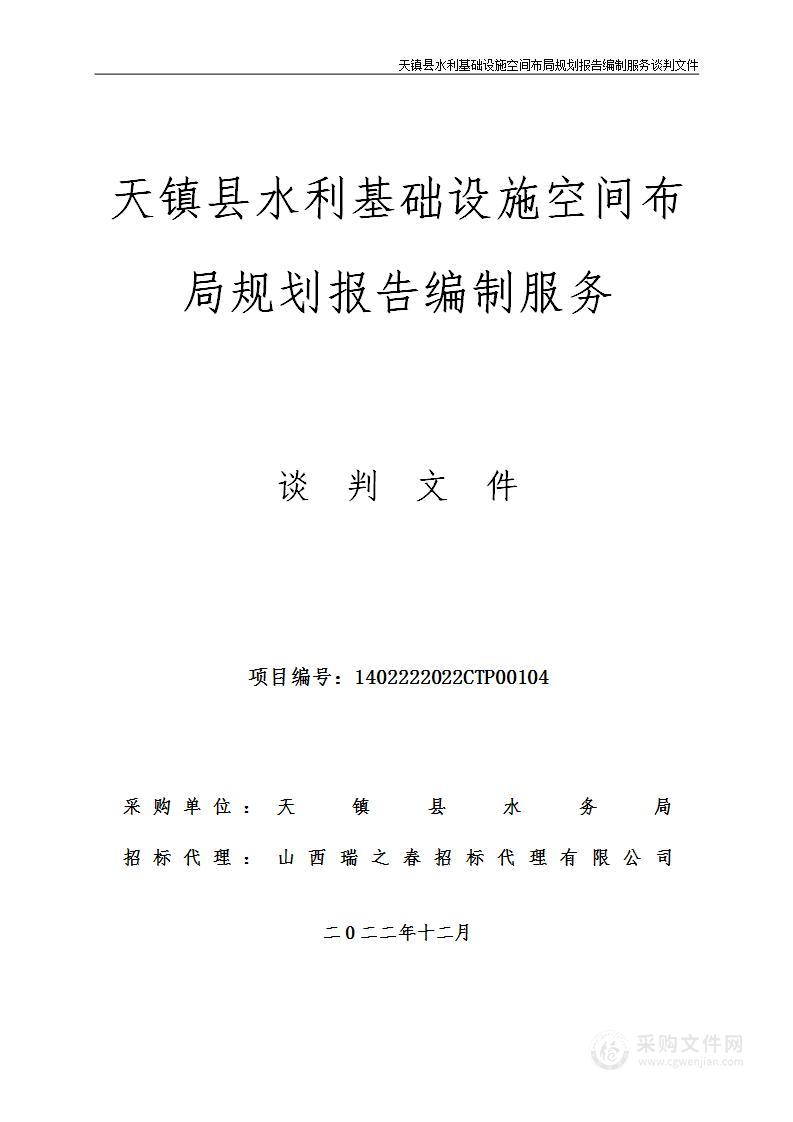 天镇县水利基础设施空间布局规划报告编制服务谈判文件

天镇县水利基础设施空间布局规划报告编制服务

谈 判 文 件

项目编号：1402222022CTP00104

采购单位：天 镇 县 水 务 局

招标代理：山西瑞之春招标代理有限公司

二0二二年十二月

采购文件网
www.cgwenjian.com